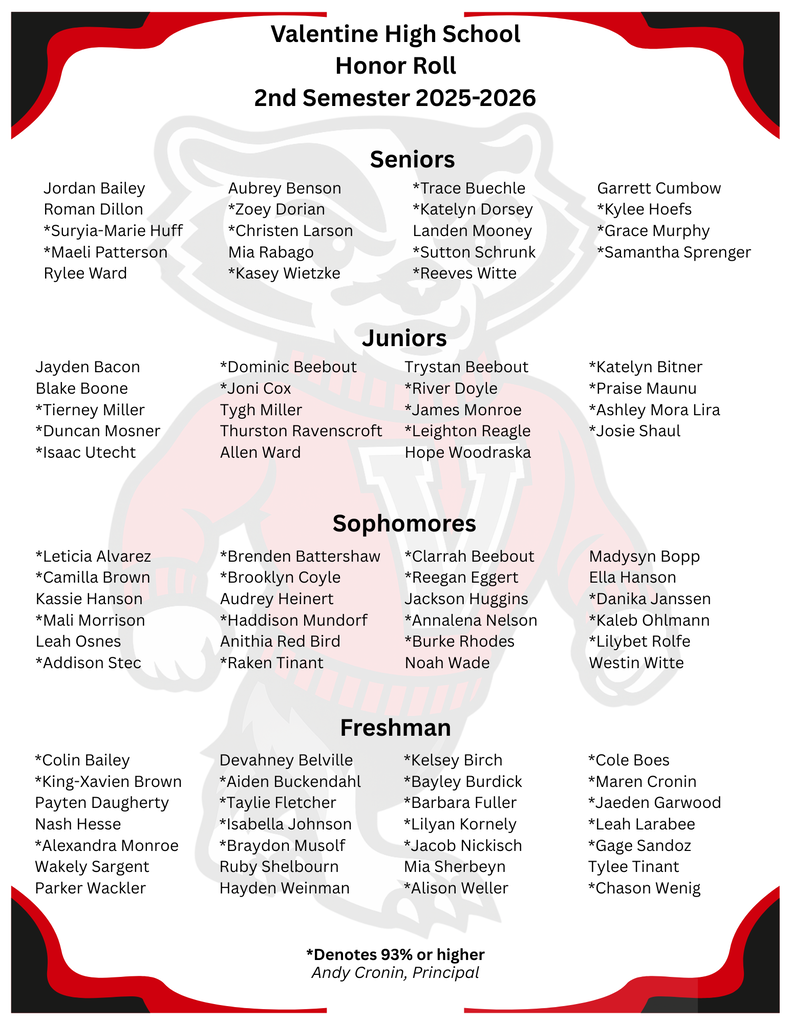 Valentine High School
Honor Roll
2nd Semester 2025-2026

Seniors

Jordan Bailey
Roman Dillon
*Suryia-Marie Huff
*Maeli Patterson
Rylee Ward

Aubrey Benson
*Zoey Dorian
*Christen Larson
Mia Rabago
*Kasey Wietzke

*Trace Buechle
*Katelyn Dorsey
Landen Mooney
*Sutton Schrunk
*Reeves Witte

Garrett Cumbow
*Kylee Hoefs
*Grace Murphy
*Samantha Sprenger

Juniors

Jayden Bacon
Blake Boone
*Tierney Miller
*Duncan Mosner
*Isaac Utecht

*Dominic Beebout
*Joni Cox
Tygh Miller
Thurston Ravenscroft
Allen Ward

Trystan Beebout
*River Doyle
*James Monroe
*Leighton Reagle
Hope Woodraska

*Katelyn Bitner
*Praise Maunu
*Ashley Mora Lira
*Josie Shaul

Sophomores

*Leticia Alvarez
*Camilla Brown
Kassie Hanson
*Mali Morrison
Leah Osnes
*Addison Stec

*Brenden Battershaw
*Brooklyn Coyle
Audrey Heinert
*Haddison Mundorf
Anithia Red Bird
*Raken Tinant

*Clarrah Beebout
*Reegan Eggert
Jackson Huggins
*Annalena Nelson
*Burke Rhodes
Noah Wade

Madysyn Bopp
Ella Hanson
*Danika Janssen
*Kaleb Ohlmann
*Lilybet Rolfe
Westin Witte

Freshman

*Colin Bailey
*King-Xavien Brown
Payten Daugherty
Nash Hesse
*Alexandra Monroe
Wakely Sargent
Parker Wackler

Devahney Belville
*Aiden Buckendahl
*Taylie Fletcher
*Isabella Johnson
*Braydon Musolf
Ruby Shelbourn
Hayden Weinman

*Kelsey Birch
*Bayley Burdick
*Barbara Fuller
*Lilyan Kornely
*Jacob Nickisch
Mia Sherbeyn
*Alison Weller

*Cole Boes
*Maren Cronin
*Jaeden Garwood
*Leah Larabee
*Gage Sandoz
Tylee Tinant
*Chason Wenig

*Denotes 93% or higher
Andy Cronin, Principal